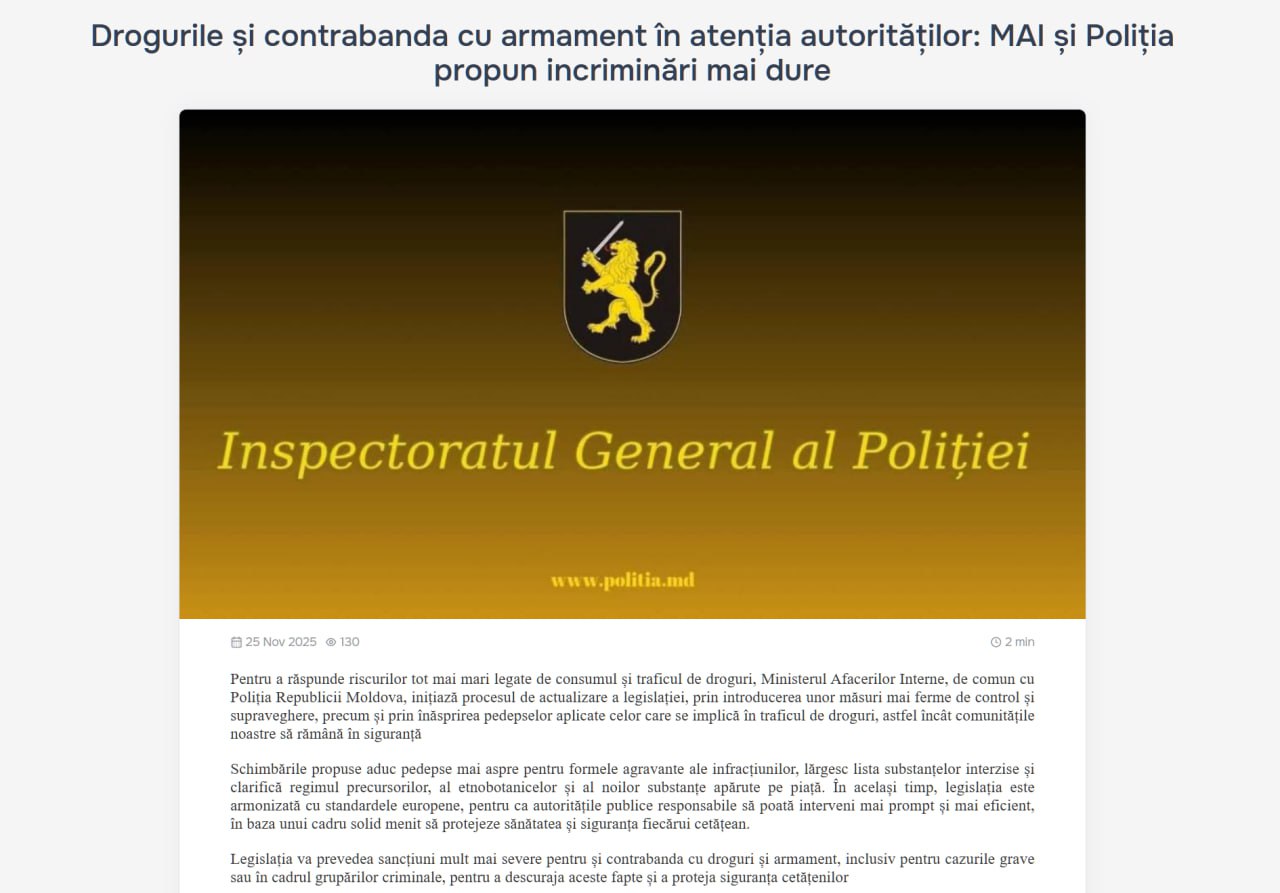 Drogurile și contrabanda cu armament în atenția autorităților: MAI și Poliția propun incriminări mai dure

Inspectoratul General al Poliției

www.politia.md

25 Nov 2025 130

2 min

Pentru a răspunde riscurilor tot mai mari legate de consumul și traficul de droguri, Ministerul Afacerilor Interne, de comun cu Poliția Republicii Moldova, inițiază procesul de actualizare a legislației, prin introducerea unor măsuri mai ferme de control și supraveghere, precum și prin înăsprirea pedepselor aplicate celor care se implică în traficul de droguri, astfel încât comunitățile noastre să rămână în siguranță

Schimbările propuse aduc pedepse mai aspre pentru formele agravante ale infracțiunilor, lărgesc lista substanțelor interzise și clarifică regimul precursorilor, al etnobotanicelor și al noilor substanțe apărute pe piață. În același timp, legislația este armonizată cu standardele europene, pentru ca autoritățile publice responsabile să poată interveni mai prompt și mai eficient, în baza unui cadru solid menit să protejeze sănătatea și siguranța fiecărui cetățean.

Legislația va prevedea sancțiuni mult mai severe pentru și contrabanda cu droguri și armament, inclusiv pentru cazurile grave sau în cadrul grupărilor criminale, pentru a descuraja aceste fapte și a proteja siguranța cetățenilor